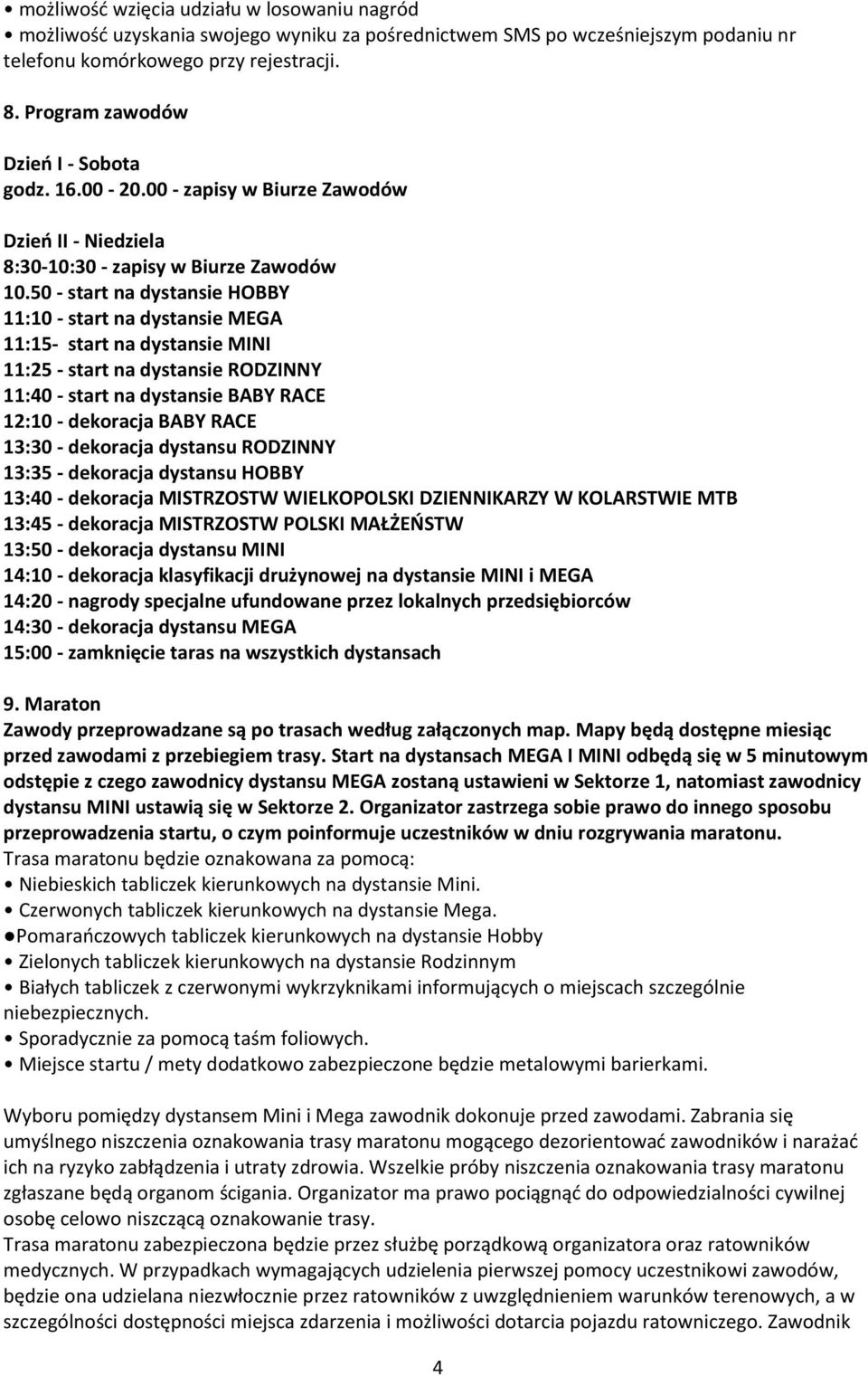 • możliwość wzięcia udziału w losowaniu nagród
• możliwość uzyskania swojego wyniku za pośrednictwem SMS po wcześniejszym podaniu nr telefonu komórkowego przy rejestracji.

8. Program zawodów

Dzień I - Sobota
godz. 16.00 - 20.00 - zapisy w Biurze Zawodów

Dzień II - Niedziela
8:30-10:30 - zapisy w Biurze Zawodów
10.50 - start na dystansie HOBBY
11:10 - start na dystansie MEGA
11:15- start na dystansie MINI
11:25 - start na dystansie RODZINNY
11:40 - start na dystansie BABY RACE
12:10 - dekoracja BABY RACE
13:30 - dekoracja dystansu RODZINNY
13:35 - dekoracja dystansu HOBBY
13:40 - dekoracja MISTRZOSTW WIELKOPOLSKI DZIENNIKARZY W KOLARSTWIE MTB
13:45 - dekoracja MISTRZOSTW POLSKI MAŁŻEŃSTW
13:50 - dekoracja dystansu MINI
14:10 - dekoracja klasyfikacji drużynowej na dystansie MINI i MEGA
14:20 - nagrody specjalne ufundowane przez lokalnych przedsiębiorców
14:30 - dekoracja dystansu MEGA
15:00 - zamknięcie taras na wszystkich dystansach

9. Maraton
Zawody przeprowadzane są po trasach według załączonych map. Mapy będą dostępne miesiąc przed zawodami z przebiegiem trasy. Start na dystansach MEGA I MINI odbędą się w 5 minutowym odstępie z czego zawodnicy dystansu MEGA zostaną ustawieni w Sektorze 1, natomiast zawodnicy dystansu MINI ustawią się w Sektorze 2. Organizator zastrzega sobie prawo do innego sposobu przeprowadzenia startu, o czym poinformuje uczestników w dniu rozgrywania maratonu.
Trasa maratonu będzie oznakowana za pomocą:
• Niebieskich tabliczek kierunkowych na dystansie Mini.
• Czerwonych tabliczek kierunkowych na dystansie Mega.
●Pomarańczowych tabliczek kierunkowych na dystansie Hobby
• Zielonych tabliczek kierunkowych na dystansie Rodzinnym
• Białych tabliczek z czerwonymi wykrzyknikami informujących o miejscach szczególnie niebezpiecznych.
• Sporadycznie za pomocą taśm foliowych.
• Miejsce startu / mety dodatkowo zabezpieczone będzie metalowymi barierkami.

Wyboru pomiędzy dystansem Mini i Mega zawodnik dokonuje przed zawodami. Zabrania się umyślnego niszczenia oznakowania trasy maratonu mogącego dezorientować zawodników i narażać ich na ryzyko zabłądzenia i utraty zdrowia. Wszelkie próby niszczenia oznakowania trasy maratonu zgłaszane będą organom ścigania. Organizator ma prawo pociągnąć do odpowiedzialności cywilnej osobę celowo niszczącą oznakowanie trasy.
Trasa maratonu zabezpieczona będzie przez służbę porządkową organizatora oraz ratowników medycznych. W przypadkach wymagających udzielenia pierwszej pomocy uczestnikowi zawodów, będzie ona udzielana niezwłocznie przez ratowników z uwzględnieniem warunków terenowych, a w szczególności dostępności miejsca zdarzenia i możliwości dotarcia pojazdu ratowniczego. Zawodnik

4